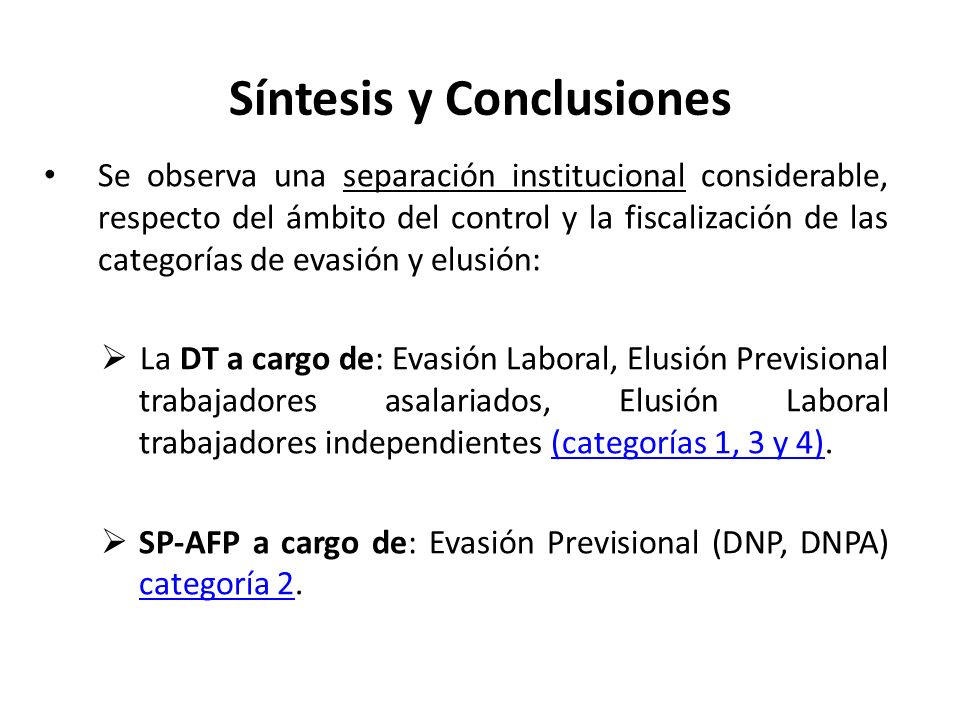 Síntesis y Conclusiones

• Se observa una separación institucional considerable, respecto del ámbito del control y la fiscalización de las categorías de evasión y elusión:

➢ La DT a cargo de: Evasión Laboral, Elusión Previsional trabajadores asalariados, Elusión Laboral trabajadores independientes (categorías 1, 3 y 4).

➢ SP-AFP a cargo de: Evasión Previsional (DNP, DNPA) categoría 2.